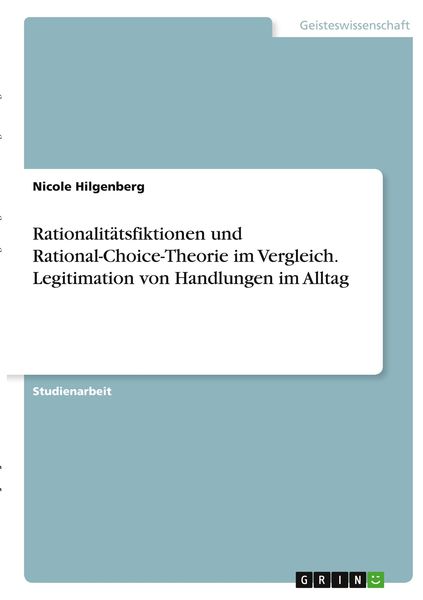 Geisteswissenschaft

Nicole Hilgenberg

Rationalitätsfiktionen und Rational-Choice-Theorie im Vergleich. Legitimation von Handlungen im Alltag

Studienarbeit

GRIN